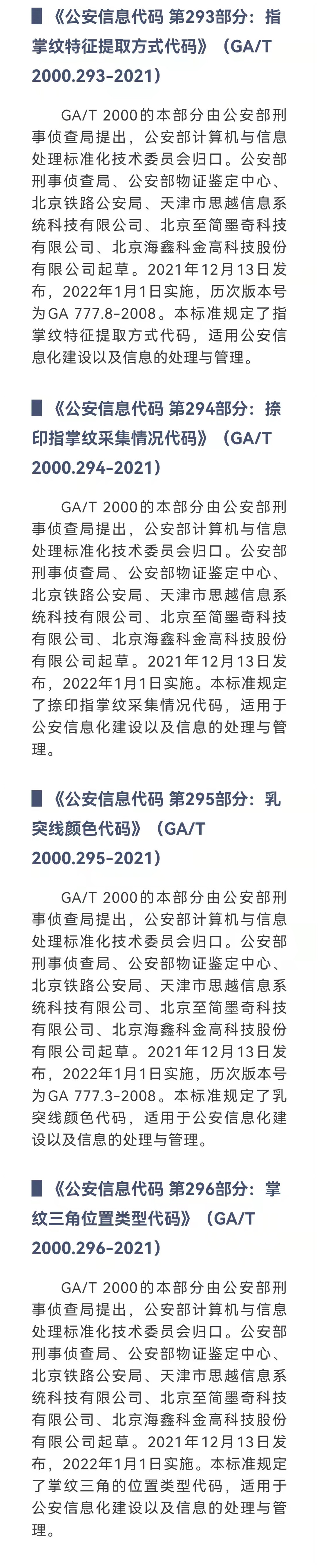 《公安信息代码 第293部分：指掌纹特征提取方式代码》（GA/T 2000.293-2021）

GA/T 2000的本部分由公安部刑事侦查局提出，公安部计算机与信息处理标准化技术委员会归口。公安部刑事侦查局、公安部物证鉴定中心、北京铁路公安局、天津市思越信息系统科技有限公司、北京至简墨奇科技有限公司、北京海鑫科金高科技股份有限公司起草。2021年12月13日发布，2022年1月1日实施，历次版本号为GA 777.8-2008。本标准规定了指掌纹特征提取方式代码，适用公安信息化建设以及信息的处理与管理。

《公安信息代码 第294部分：捺印指掌纹采集情况代码》（GA/T 2000.294-2021）

GA/T 2000的本部分由公安部刑事侦查局提出，公安部计算机与信息处理标准化技术委员会归口。公安部刑事侦查局、公安部物证鉴定中心、北京铁路公安局、天津市思越信息系统科技有限公司、北京至简墨奇科技有限公司、北京海鑫科金高科技股份有限公司起草。2021年12月13日发布，2022年1月1日实施。本标准规定了捺印指掌纹采集情况代码，适用于公安信息化建设以及信息的处理与管理。

《公安信息代码 第295部分：乳突线颜色代码》（GA/T 2000.295-2021）

GA/T 2000的本部分由公安部刑事侦查局提出，公安部计算机与信息处理标准化技术委员会归口。公安部刑事侦查局、公安部物证鉴定中心、北京铁路公安局、天津市思越信息系统科技有限公司、北京至简墨奇科技有限公司、北京海鑫科金高科技股份有限公司起草。2021年12月13日发布，2022年1月1日实施，历次版本号为GA 777.3-2008。本标准规定了乳突线颜色代码，适用于公安信息化建设以及信息的处理与管理。

《公安信息代码 第296部分：掌纹三角位置类型代码》（GA/T 2000.296-2021）

GA/T 2000的本部分由公安部刑事侦查局提出，公安部计算机与信息处理标准化技术委员会归口。公安部刑事侦查局、公安部物证鉴定中心、北京铁路公安局、天津市思越信息系统科技有限公司、北京至简墨奇科技有限公司、北京海鑫科金高科技股份有限公司起草。2021年12月13日发布，2022年1月1日实施。本标准规定了掌纹三角的位置类型代码，适用于公安信息化建设以及信息的处理与管理。